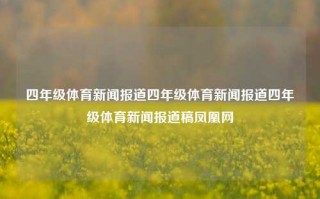 四年级体育新闻报道四年级体育新闻报道四年级体育新闻报道稿凤凰网